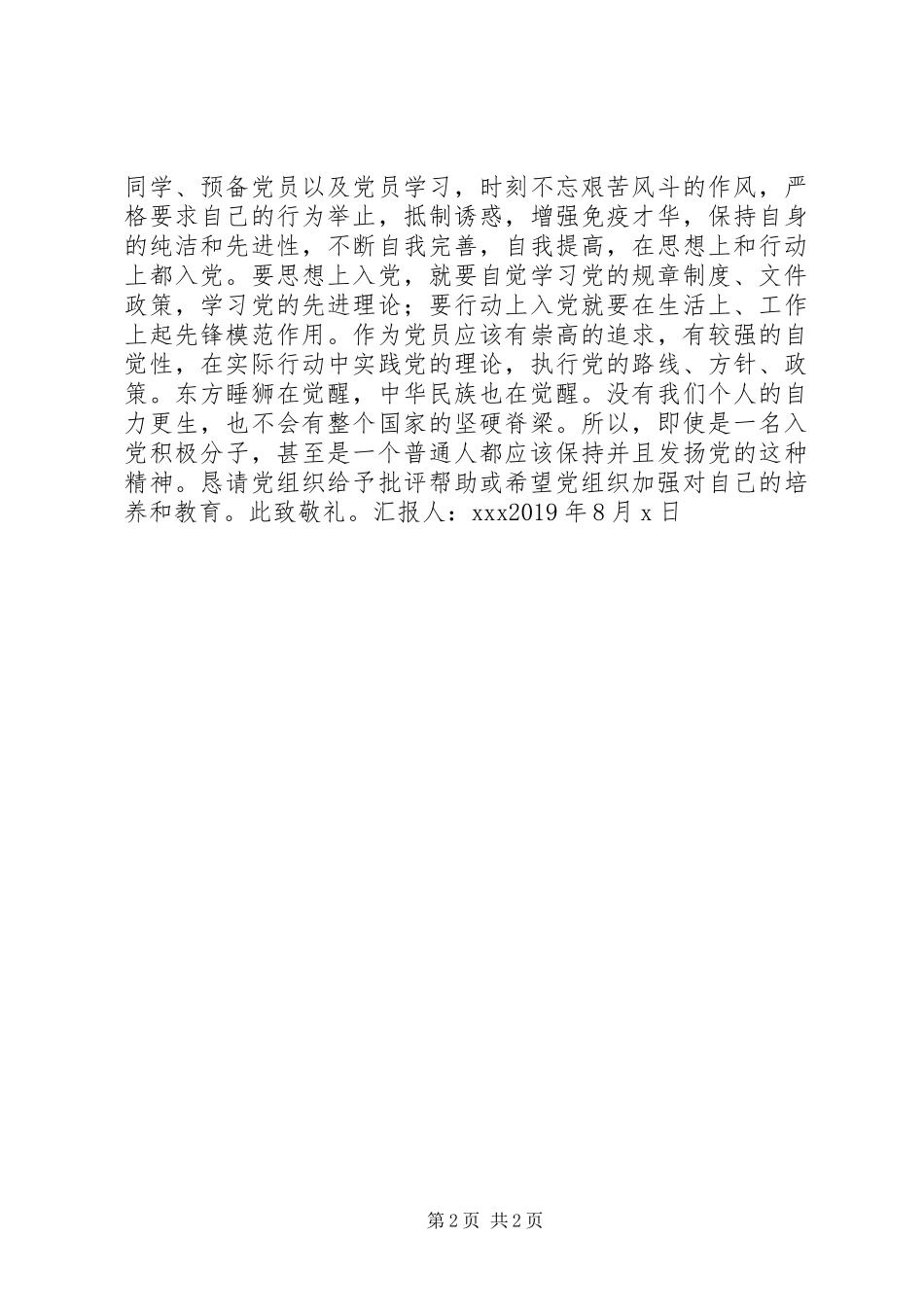 同学、预备党员以及党员学习，时刻不忘艰苦风斗的作风，严格要求自己的行为举止，抵制诱惑，增强免疫才华，保持自身的纯洁和先进性，不断自我完善，自我提高，在思想上和行动上都入党。要思想上入党，就要自觉学习党的规章制度、文件政策，学习党的先进理论；要行动上入党就要在生活上、工作上起先锋模范作用。作为党员应该有崇高的追求，有较强的自觉性，在实际行动中实践党的理论，执行党的路线、方针、政策。东方睡狮在觉醒，中华民族也在觉醒。没有我们个人的自力更生，也不会有整个国家的坚硬脊梁。所以，即使是一名入党积极分子，甚至是一个普通人都应该保持并且发扬党的这种精神。恳请党组织给予批评帮助或希望党组织加强对自己的培养和教育。此致敬礼。汇报人：xxx2019 年 8 月 x 日

第 2 页 共 2 页